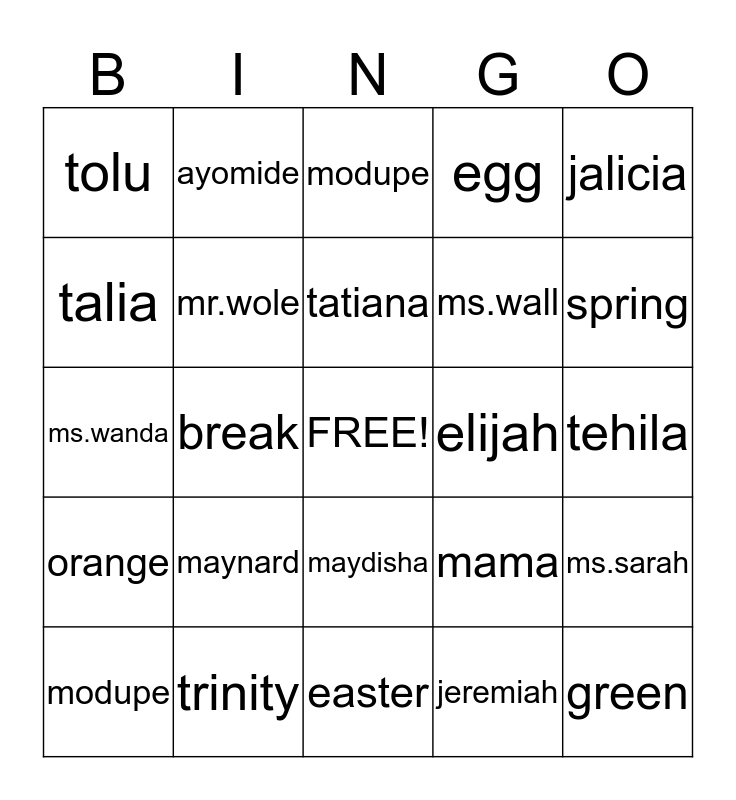 | B | I | N | G | O |
|---|---|---|---|---|
| tolu | ayomide | modupe | egg | jalicia |
| talia | mr.wole | tatiana | ms.wall | spring |
| ms.wanda | break | FREE! | elijah | tehila |
| orange | maynard | maydisha | mama | ms.sarah |
| modupe | trinity | easter | jeremiah | green |